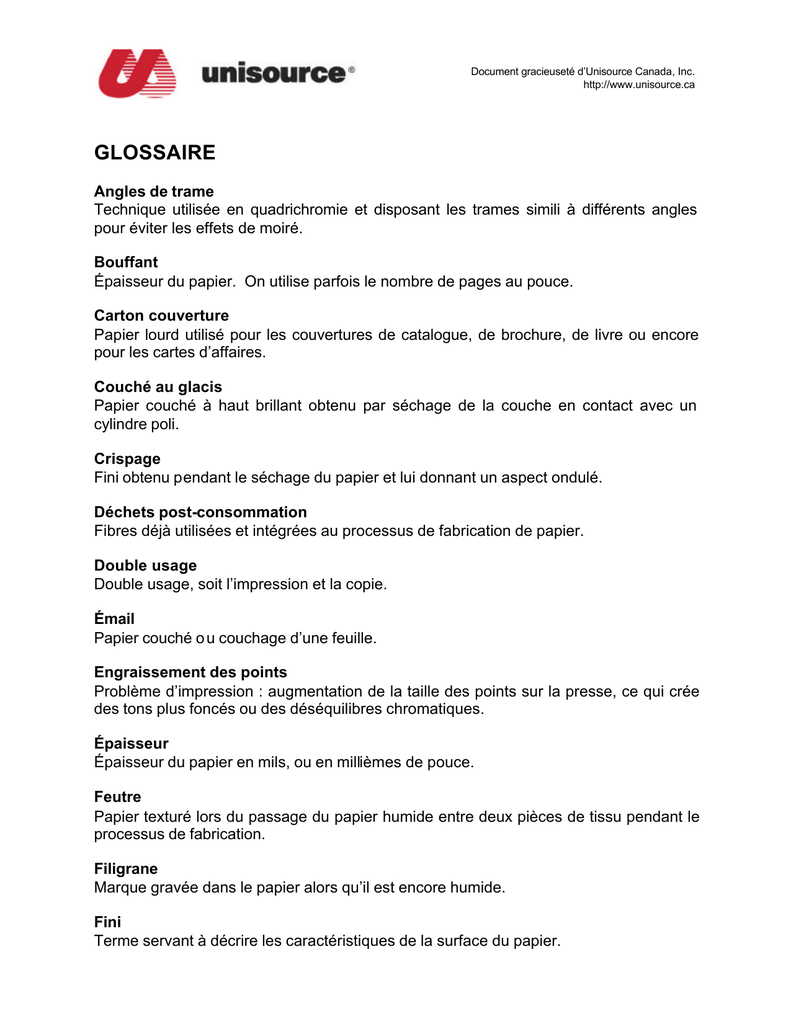 unisource®

Document gracieuseté d'Unisource Canada, Inc.
http://www.unisource.ca

GLOSSAIRE

Angles de trame
Technique utilisée en quadrichromie et disposant les trames simili à différents angles pour éviter les effets de moiré.

Bouffant
Épaisseur du papier. On utilise parfois le nombre de pages au pouce.

Carton couverture
Papier lourd utilisé pour les couvertures de catalogue, de brochure, de livre ou encore pour les cartes d'affaires.

Couché au glacis
Papier couché à haut brillant obtenu par séchage de la couche en contact avec un cylindre poli.

Crispage
Fini obtenu pendant le séchage du papier et lui donnant un aspect ondulé.

Déchets post-consommation
Fibres déjà utilisées et intégrées au processus de fabrication de papier.

Double usage
Double usage, soit l'impression et la copie.

Émail
Papier couché ou couchage d'une feuille.

Engraissement des points
Problème d'impression : augmentation de la taille des points sur la presse, ce qui crée des tons plus foncés ou des déséquilibres chromatiques.

Épaisseur
Épaisseur du papier en mils, ou en millièmes de pouce.

Feutre
Papier texturé lors du passage du papier humide entre deux pièces de tissu pendant le processus de fabrication.

Filigrane
Marque gravée dans le papier alors qu'il est encore humide.

Fini
Terme servant à décrire les caractéristiques de la surface du papier.